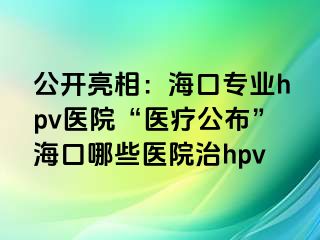 公开亮相：海口专业hpv医院“医疗公布”海口哪些医院治hpv